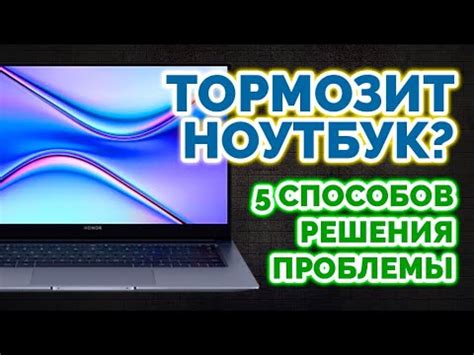 ТОРМОЗИТ НОУТБУК?

5 СПОСОБОВ РЕШЕНИЯ ПРОБЛЕМЫ

HONOR